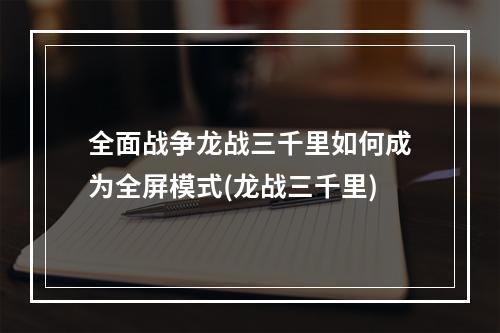 全面战争龙战三千里如何成为全屏模式(龙战三千里)